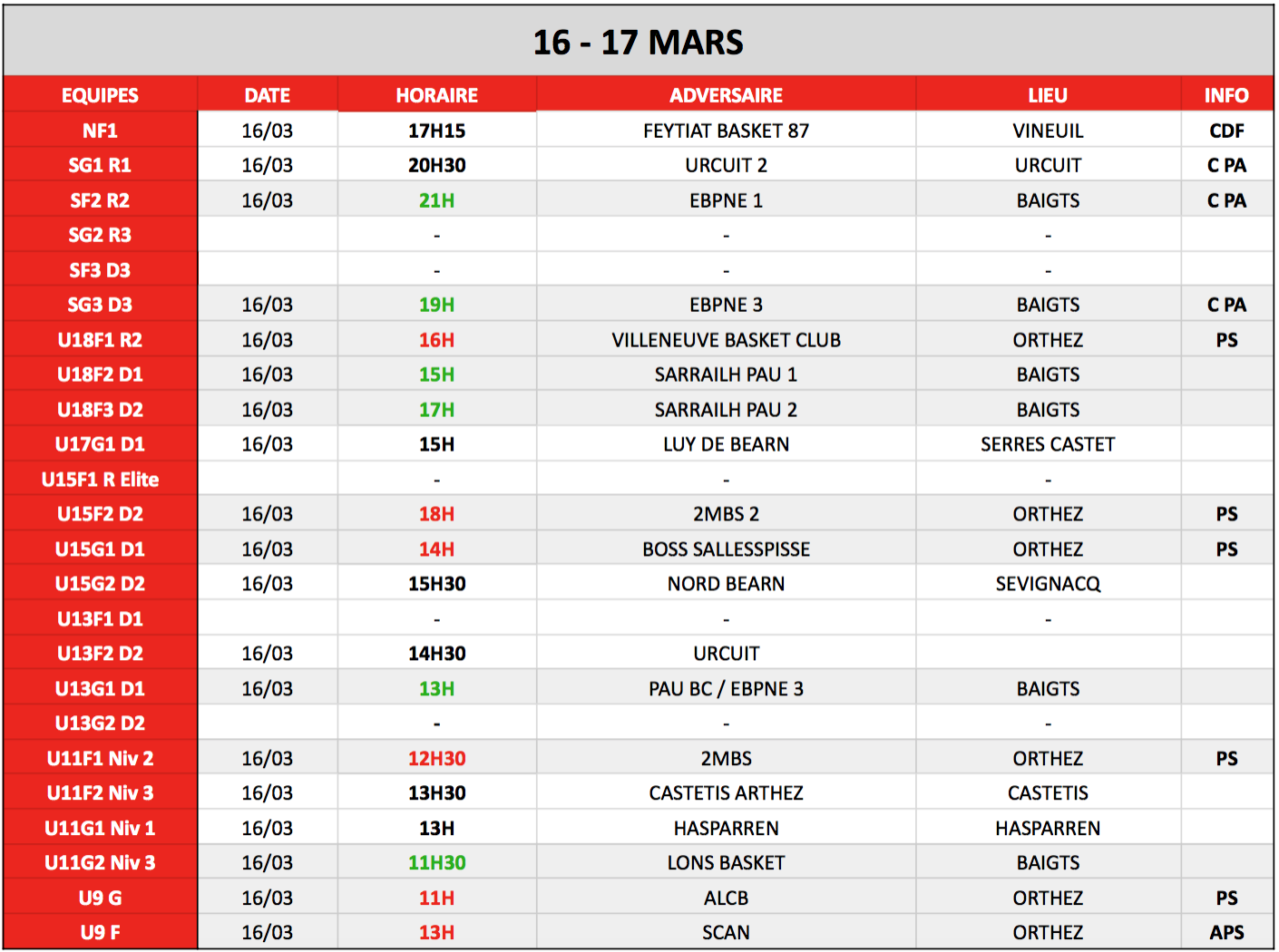 16 - 17 MARS

| EQUIPES | DATE | HORAIRE | ADVERSAIRE | LIEU | INFO |
|---|---|---|---|---|---|
| NF1 | 16/03 | 17H15 | FEYTIAT BASKET 87 | VINEUIL | CDF |
| SG1 R1 | 16/03 | 20H30 | URCUIT 2 | URCUIT | C PA |
| SF2 R2 | 16/03 | 21H | EBPNE 1 | BAIGTS | C PA |
| SG2 R3 | | - | - | - | |
| SF3 D3 | | - | - | - | |
| SG3 D3 | 16/03 | 19H | EBPNE 3 | BAIGTS | C PA |
| U18F1 R2 | 16/03 | 16H | VILLENEUVE BASKET CLUB | ORTHEZ | PS |
| U18F2 D1 | 16/03 | 15H | SARRAILH PAU 1 | BAIGTS | |
| U18F3 D2 | 16/03 | 17H | SARRAILH PAU 2 | BAIGTS | |
| U17G1 D1 | 16/03 | 15H | LUY DE BEARN | SERRES CASTET | |
| U15F1 R Elite | | - | - | - | |
| U15F2 D2 | 16/03 | 18H | 2MBS 2 | ORTHEZ | PS |
| U15G1 D1 | 16/03 | 14H | BOSS SALLESSPISSE | ORTHEZ | PS |
| U15G2 D2 | 16/03 | 15H30 | NORD BEARN | SEVIGNACQ | |
| U13F1 D1 | | - | - | - | |
| U13F2 D2 | 16/03 | 14H30 | URCUIT | | |
| U13G1 D1 | 16/03 | 13H | PAU BC / EBPNE 3 | BAIGTS | |
| U13G2 D2 | | - | - | - | |
| U11F1 Niv 2 | 16/03 | 12H30 | 2MBS | ORTHEZ | PS |
| U11F2 Niv 3 | 16/03 | 13H30 | CASTETIS ARTHEZ | CASTETIS | |
| U11G1 Niv 1 | 16/03 | 13H | HASPARREN | HASPARREN | |
| U11G2 Niv 3 | 16/03 | 11H30 | LONS BASKET | BAIGTS | |
| U9 G | 16/03 | 11H | ALCB | ORTHEZ | PS |
| U9 F | 16/03 | 13H | SCAN | ORTHEZ | APS |